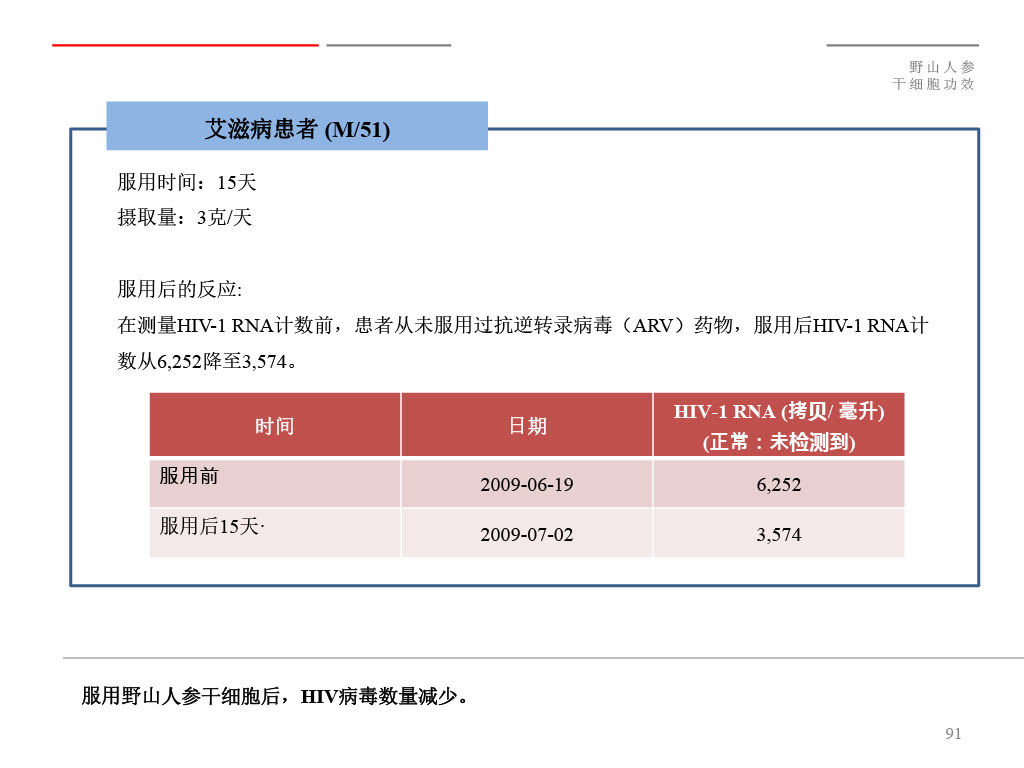 野山人参
干细胞功效

艾滋病患者 (M/51)

服用时间：15天
摄取量：3克/天

服用后的反应:
在测量HIV-1 RNA计数前，患者从未服用过抗逆转录病毒（ARV）药物，服用后HIV-1 RNA计数从6,252降至3,574。

| 时间 | 日期 | HIV-1 RNA (拷贝/ 毫升) (正常：未检测到) |
|---|---|---|
| 服用前 | 2009-06-19 | 6,252 |
| 服用后15天· | 2009-07-02 | 3,574 |

服用野山人参干细胞后，HIV病毒数量减少。

91